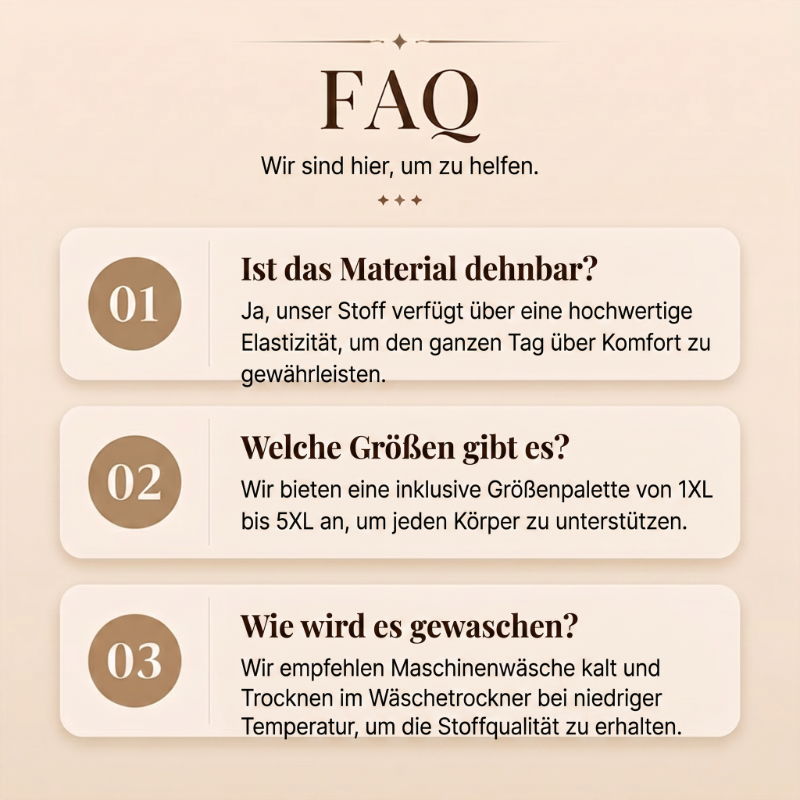 FAQ

Wir sind hier, um zu helfen.

01

Ist das Material dehnbar?

Ja, unser Stoff verfügt über eine hochwertige Elastizität, um den ganzen Tag über Komfort zu gewährleisten.

02

Welche Größen gibt es?

Wir bieten eine inklusive Größenpalette von 1XL bis 5XL an, um jeden Körper zu unterstützen.

03

Wie wird es gewaschen?

Wir empfehlen Maschinenwäsche kalt und Trocknen im Wäschetrockner bei niedriger Temperatur, um die Stoffqualität zu erhalten.